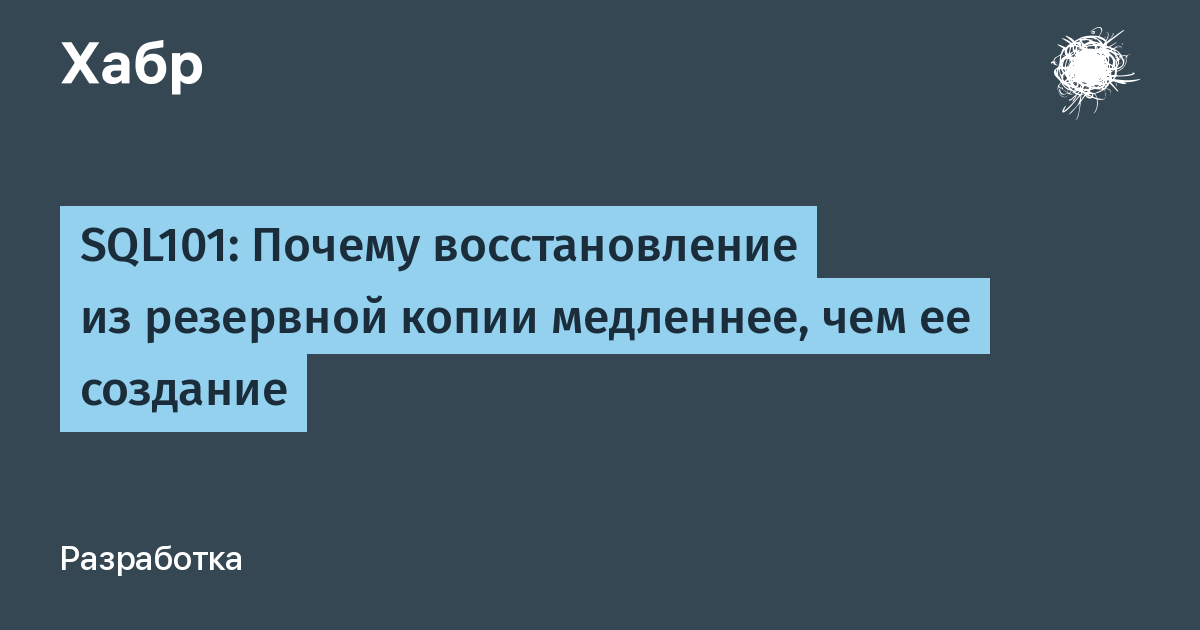 Хабр

SQL101: Почему восстановление из резервной копии медленнее, чем ее создание

Разработка